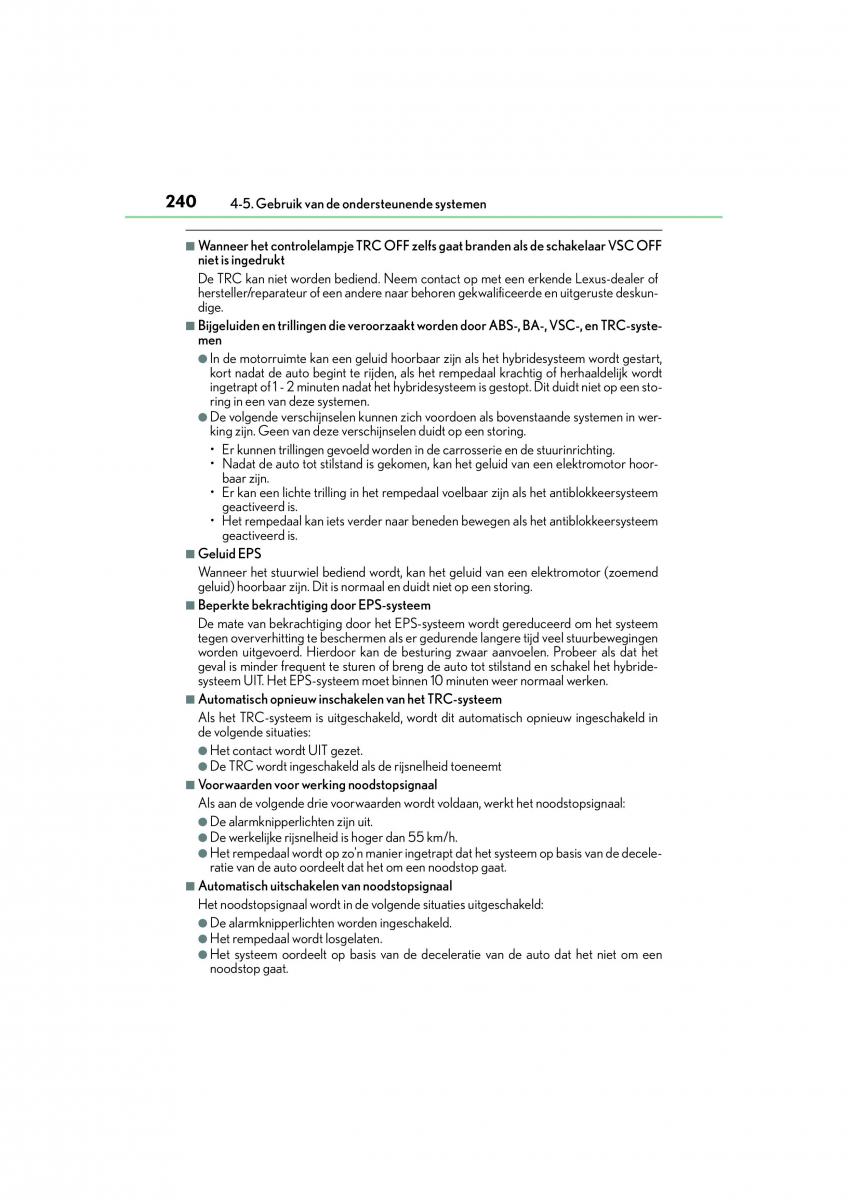 240 4-5. Gebruik van de ondersteunende systemen

■ Wanneer het controlelampje TRC OFF zelfs gaat branden als de schakelaar VSC OFF niet is ingedrukt

De TRC kan niet worden bediend. Neem contact op met een erkende Lexus-dealer of hersteller/reparateur of een andere naar behoren gekwalificeerde en uitgeruste deskundige.

■ Bijgeluiden en trillingen die veroorzaakt worden door ABS-, BA-, VSC-, en TRC-systemen

● In de motorruimte kan een geluid hoorbaar zijn als het hybridesysteem wordt gestart, kort nadat de auto begint te rijden, als het rempedaal krachtig of herhaaldelijk wordt ingetrapt of 1 - 2 minuten nadat het hybridesysteem is gestopt. Dit duidt niet op een storing in een van deze systemen.

● De volgende verschijnselen kunnen zich voordoen als bovenstaande systemen in werking zijn. Geen van deze verschijnselen duidt op een storing.

• Er kunnen trillingen gevoeld worden in de carrosserie en de stuurinrichting.
• Nadat de auto tot stilstand is gekomen, kan het geluid van een elektromotor hoorbaar zijn.
• Er kan een lichte trilling in het rempedaal voelbaar zijn als het antiblokkeersysteem geactiveerd is.
• Het rempedaal kan iets verder naar beneden bewegen als het antiblokkeersysteem geactiveerd is.

■ Geluid EPS

Wanneer het stuurwiel bediend wordt, kan het geluid van een elektromotor (zoemend geluid) hoorbaar zijn. Dit is normaal en duidt niet op een storing.

■ Beperkte bekrachtiging door EPS-systeem

De mate van bekrachtiging door het EPS-systeem wordt gereduceerd om het systeem tegen oververhitting te beschermen als er gedurende langere tijd veel stuurbewegingen worden uitgevoerd. Hierdoor kan de besturing zwaar aanvoelen. Probeer als dat het geval is minder frequent te sturen of breng de auto tot stilstand en schakel het hybridesysteem UIT. Het EPS-systeem moet binnen 10 minuten weer normaal werken.

■ Automatisch opnieuw inschakelen van het TRC-systeem

Als het TRC-systeem is uitgeschakeld, wordt dit automatisch opnieuw ingeschakeld in de volgende situaties:

● Het contact wordt UIT gezet.
● De TRC wordt ingeschakeld als de rijsnelheid toeneemt

■ Voorwaarden voor werking noodstopsignaal

Als aan de volgende drie voorwaarden wordt voldaan, werkt het noodstopsignaal:

● De alarmknipperlichten zijn uit.
● De werkelijke rijsnelheid is hoger dan 55 km/h.
● Het rempedaal wordt op zo'n manier ingetrapt dat het systeem op basis van de deceleratie van de auto oordeelt dat het om een noodstop gaat.

■ Automatisch uitschakelen van noodstopsignaal

Het noodstopsignaal wordt in de volgende situaties uitgeschakeld:

● De alarmknipperlichten worden ingeschakeld.
● Het rempedaal wordt losgelaten.
● Het systeem oordeelt op basis van de deceleratie van de auto dat het niet om een noodstop gaat.